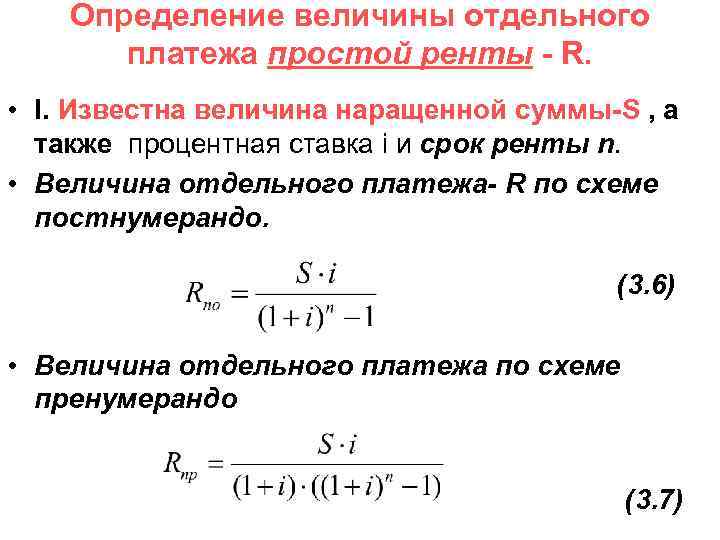 Определение величины отдельного платежа простой ренты - R.

• I. Известна величина наращенной суммы-S , а также процентная ставка i и срок ренты n.

• Величина отдельного платежа- R по схеме постнумерандо.

$R_{по} = \frac{S \cdot i}{(1+i)^n - 1}$ (3.6)

• Величина отдельного платежа по схеме пренумерандо

$R_{пр} = \frac{S \cdot i}{(1+i) \cdot ((1+i)^n - 1)}$ (3.7)